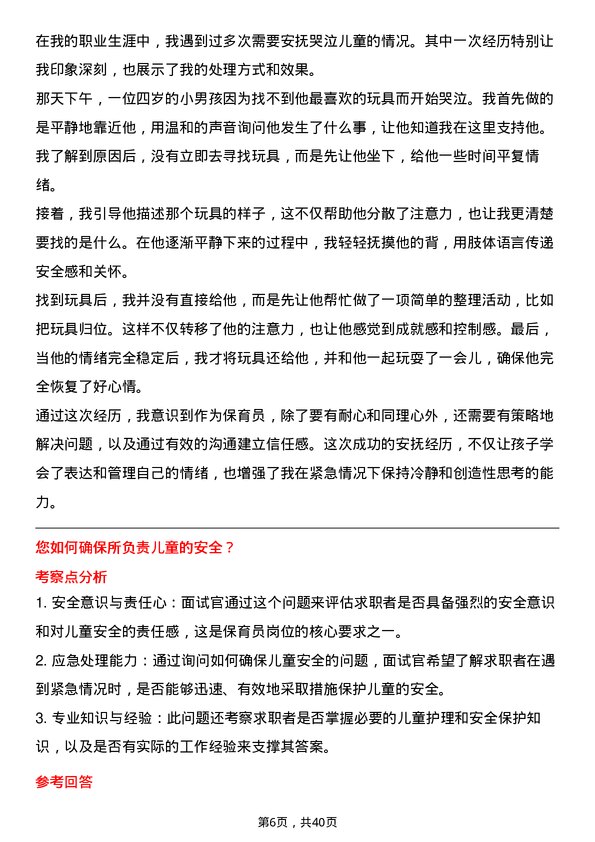 在我的职业生涯中，我遇到过多次需要安抚哭泣儿童的情况。其中一次经历特别让我印象深刻，也展示了我的处理方式和效果。

那天下午，一位四岁的小男孩因为找不到他最喜欢的玩具而开始哭泣。我首先做的是平静地靠近他，用温和的声音询问他发生了什么事，让他知道我在这里支持他。我了解到原因后，没有立即去寻找玩具，而是先让他坐下，给他一些时间平复情绪。

接着，我引导他描述那个玩具的样子，这不仅帮助他分散了注意力，也让我更清楚要找的是什么。在他逐渐平静下来的过程中，我轻轻抚摸他的背，用肢体语言传递安全感和关怀。

找到玩具后，我并没有直接给他，而是先让他帮忙做了一项简单的整理活动，比如把玩具归位。这样不仅转移了他的注意力，也让他感觉到成就感和控制感。最后，当他的情绪完全稳定后，我才将玩具还给他，并和他一起玩耍了一会儿，确保他完全恢复了好心情。

通过这次经历，我意识到作为保育员，除了要有耐心和同理心外，还需要有策略地解决问题，以及通过有效的沟通建立信任感。这次成功的安抚经历，不仅让孩子学会了表达和管理自己的情绪，也增强了我在紧急情况下保持冷静和创造性思考的能力。

您如何确保所负责儿童的安全？

考察点分析

1. 安全意识与责任心：面试官通过这个问题来评估求职者是否具备强烈的安全意识和对儿童安全的责任感，这是保育员岗位的核心要求之一。

2. 应急处理能力：通过询问如何确保儿童安全的问题，面试官希望了解求职者在遇到紧急情况时，是否能够迅速、有效地采取措施保护儿童的安全。

3. 专业知识与经验：此问题还考察求职者是否掌握必要的儿童护理和安全保护知识，以及是否有实际的工作经验来支撑其答案。

参考回答

第6页，共40页